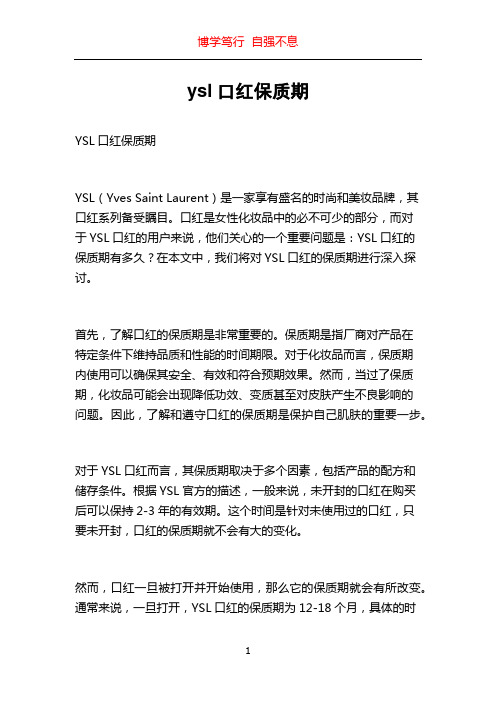 博学笃行 自强不息

ysl 口红保质期

YSL 口红保质期

YSL（Yves Saint Laurent）是一家享有盛名的时尚和美妆品牌，其口红系列备受瞩目。口红是女性化妆品中的必不可少的部分，而对于 YSL 口红的用户来说，他们关心的一个重要问题是：YSL 口红的保质期有多久？在本文中，我们将对 YSL 口红的保质期进行深入探讨。

首先，了解口红的保质期是非常重要的。保质期是指厂商对产品在特定条件下维持品质和性能的时间期限。对于化妆品而言，保质期内使用可以确保其安全、有效和符合预期效果。然而，当过了保质期，化妆品可能会出现降低功效、变质甚至对皮肤产生不良影响的问题。因此，了解和遵守口红的保质期是保护自己肌肤的重要一步。

对于 YSL 口红而言，其保质期取决于多个因素，包括产品的配方和储存条件。根据 YSL 官方的描述，一般来说，未开封的口红在购买后可以保持 2-3 年的有效期。这个时间是针对未使用过的口红，只要未开封，口红的保质期就不会有大的变化。

然而，口红一旦被打开并开始使用，那么它的保质期就会有所改变。通常来说，一旦打开，YSL 口红的保质期为 12-18 个月，具体的时

1